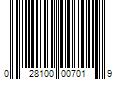 0 28100 00701 9